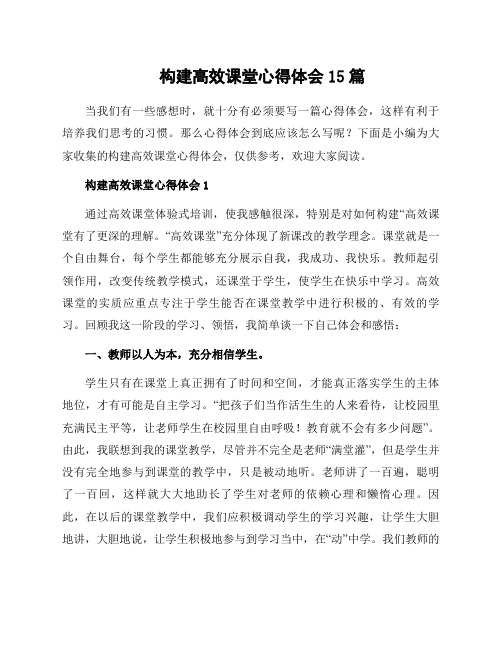 构建高效课堂心得体会 15 篇

当我们有一些感想时，就十分有必须要写一篇心得体会，这样有利于培养我们思考的习惯。那么心得体会到底应该怎么写呢？下面是小编为大家收集的构建高效课堂心得体会，仅供参考，欢迎大家阅读。

构建高效课堂心得体会 1

通过高效课堂体验式培训，使我感触很深，特别是对如何构建“高效课堂有了更深的理解。“高效课堂”充分体现了新课改的教学理念。课堂就是一个自由舞台，每个学生都能够充分展示自我，我成功、我快乐。教师起引领作用，改变传统教学模式，还课堂于学生，使学生在快乐中学习。高效课堂的实质应重点专注于学生能否在课堂教学中进行积极的、有效的学习。回顾我这一阶段的学习、领悟，我简单谈一下自己体会和感悟：

一、教师以人为本，充分相信学生。

学生只有在课堂上真正拥有了时间和空间，才能真正落实学生的主体地位，才有可能是自主学习。“把孩子们当作活生生的人来看待，让校园里充满民主平等，让老师学生在校园里自由呼吸！教育就不会有多少问题”。由此，我联想到我的课堂教学，尽管并不完全是老师“满堂灌”，但是学生并没有完全地参与到课堂的教学中，只是被动地听。老师讲了一百遍，聪明了一百回，这样就大大地助长了学生对老师的依赖心理和懒惰心理。因此，在以后的课堂教学中，我们应积极调动学生的学习兴趣，让学生大胆地讲，大胆地说，让学生积极地参与到学习当中，在“动”中学。我们教师的